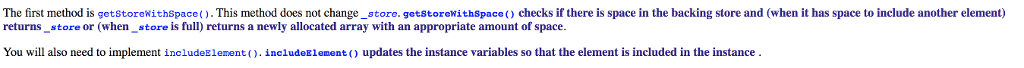 The first method is getStoreWithSpace(). This method does not change _store. getStoreWithSpace() checks if there is space in the backing store and (when it has space to include another element) returns _store or (when _store is full) returns a newly allocated array with an appropriate amount of space.

You will also need to implement includeElement(). includeElement() updates the instance variables so that the element is included in the instance .